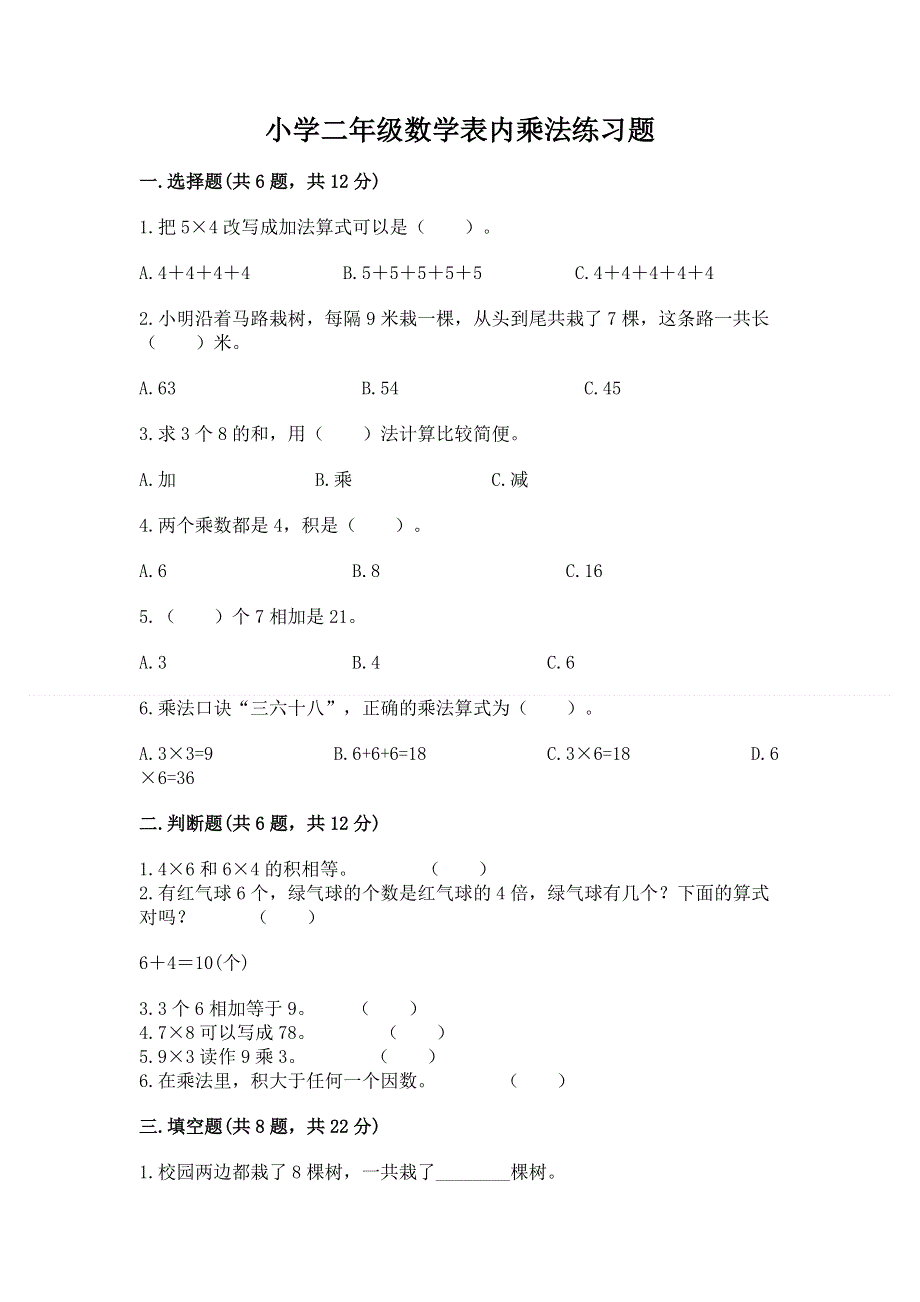 小学二年级数学表内乘法练习题

一.选择题(共 6 题，共 12 分)

1.把 5×4 改写成加法算式可以是（　　）。

A.4＋4＋4＋4　　B.5＋5＋5＋5＋5　　C.4＋4＋4＋4＋4

2.小明沿着马路栽树，每隔 9 米栽一棵，从头到尾共栽了 7 棵，这条路一共长（　　）米。

A.63　　B.54　　C.45

3.求 3 个 8 的和，用（　　）法计算比较简便。

A.加　　B.乘　　C.减

4.两个乘数都是 4，积是（　　）。

A.6　　B.8　　C.16

5.（　　）个 7 相加是 21。

A.3　　B.4　　C.6

6.乘法口诀“三六十八”，正确的乘法算式为（　　）。

A.3×3=9　　B.6+6+6=18　　C.3×6=18　　D.6×6=36

二.判断题(共 6 题，共 12 分)

1.4×6 和 6×4 的积相等。　　（　　）
2.有红气球 6 个，绿气球的个数是红气球的 4 倍，绿气球有几个？下面的算式对吗？　　（　　）

6＋4＝10(个)

3.3 个 6 相加等于 9。　　（　　）
4.7×8 可以写成 78。　　（　　）
5.9×3 读作 9 乘 3。　　（　　）
6.在乘法里，积大于任何一个因数。　　（　　）

三.填空题(共 8 题，共 22 分)

1.校园两边都栽了 8 棵树，一共栽了________棵树。